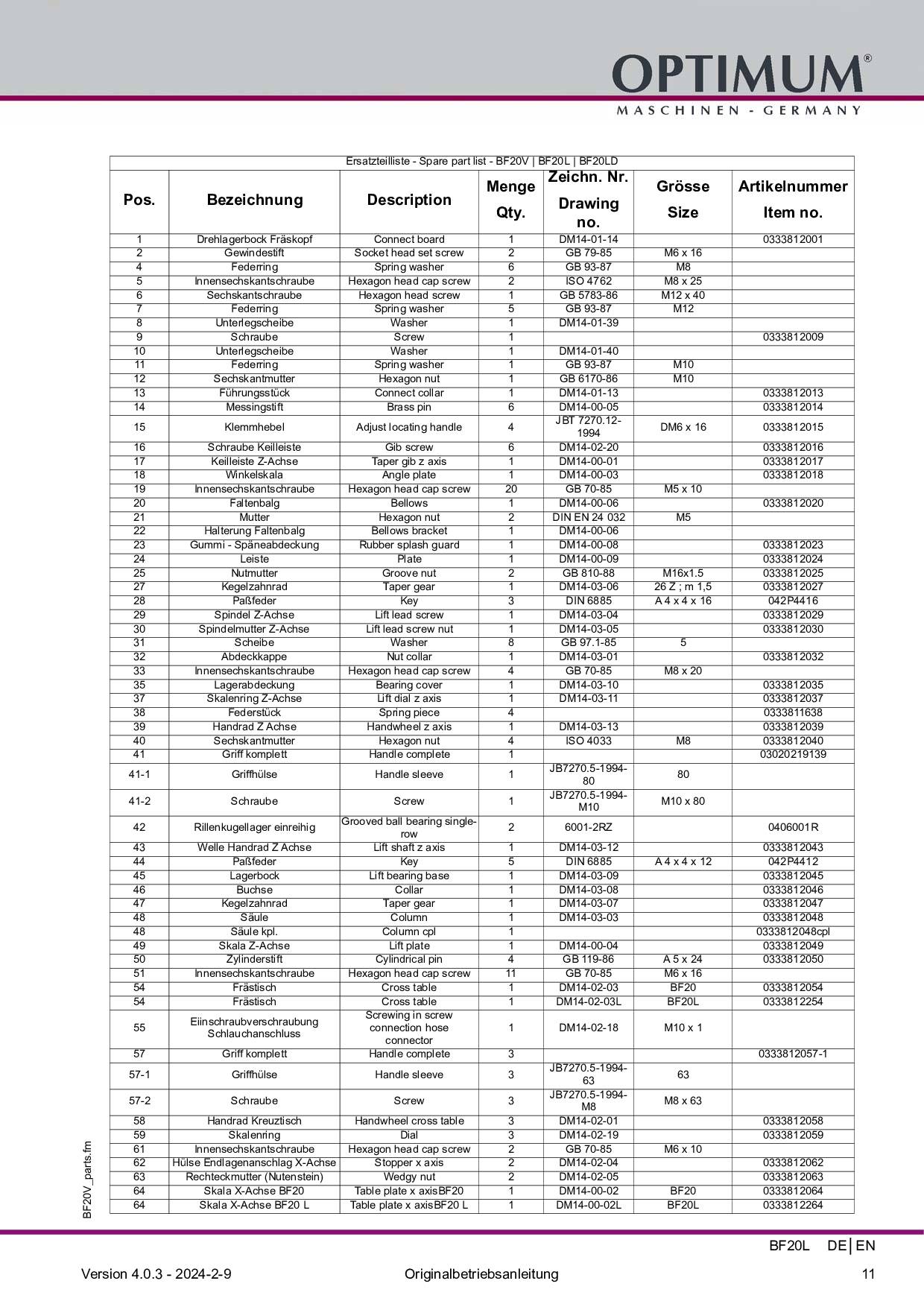 OPTIMUM®
MASCHINEN - GERMANY

Ersatzteilliste - Spare part list - BF20V | BF20L | BF20LD

| Pos. | Bezeichnung | Description | Menge Qty. | Zeichn. Nr. Drawing no. | Grösse Size | Artikelnummer Item no. |
|---|---|---|---|---|---|---|
| 1 | Drehlagerbock Fräskopf | Connect board | 1 | DM14-01-14 | | 0333812001 |
| 2 | Gewindestift | Socket head set screw | 2 | GB 79-85 | M6 x 16 | |
| 4 | Federring | Spring washer | 6 | GB 93-87 | M8 | |
| 5 | Innensechskantschraube | Hexagon head cap screw | 2 | ISO 4762 | M8 x 25 | |
| 6 | Sechskantschraube | Hexagon head screw | 1 | GB 5783-86 | M12 x 40 | |
| 7 | Federring | Spring washer | 5 | GB 93-87 | M12 | |
| 8 | Unterlegscheibe | Washer | 1 | DM14-01-39 | | |
| 9 | Schraube | Screw | 1 | | | 0333812009 |
| 10 | Unterlegscheibe | Washer | 1 | DM14-01-40 | | |
| 11 | Federring | Spring washer | 1 | GB 93-87 | M10 | |
| 12 | Sechskantmutter | Hexagon nut | 1 | GB 6170-86 | M10 | |
| 13 | Führungsstück | Connect collar | 1 | DM14-01-13 | | 0333812013 |
| 14 | Messingstift | Brass pin | 6 | DM14-00-05 | | 0333812014 |
| 15 | Klemmhebel | Adjust locating handle | 4 | JBT 7270.12-1994 | DM6 x 16 | 0333812015 |
| 16 | Schraube Keilleiste | Gib screw | 6 | DM14-02-20 | | 0333812016 |
| 17 | Keilleiste Z-Achse | Taper gib z axis | 1 | DM14-00-01 | | 0333812017 |
| 18 | Winkelskala | Angle plate | 1 | DM14-00-03 | | 0333812018 |
| 19 | Innensechskantschraube | Hexagon head cap screw | 20 | GB 70-85 | M5 x 10 | |
| 20 | Faltenbalg | Bellows | 1 | DM14-00-06 | | 0333812020 |
| 21 | Mutter | Hexagon nut | 2 | DIN EN 24 032 | M5 | |
| 22 | Halterung Faltenbalg | Bellows bracket | 1 | DM14-00-06 | | |
| 23 | Gummi - Späneabdeckung | Rubber splash guard | 1 | DM14-00-08 | | 0333812023 |
| 24 | Leiste | Plate | 1 | DM14-00-09 | | 0333812024 |
| 25 | Nutmutter | Groove nut | 2 | GB 810-88 | M16x1.5 | 0333812025 |
| 27 | Kegelzahnrad | Taper gear | 1 | DM14-03-06 | 26 Z ; m 1,5 | 0333812027 |
| 28 | Paßfeder | Key | 3 | DIN 6885 | A 4 x 4 x 16 | 042P4416 |
| 29 | Spindel Z-Achse | Lift lead screw | 1 | DM14-03-04 | | 0333812029 |
| 30 | Spindelmutter Z-Achse | Lift lead screw nut | 1 | DM14-03-05 | | 0333812030 |
| 31 | Scheibe | Washer | 8 | GB 97.1-85 | 5 | |
| 32 | Abdeckkappe | Nut collar | 1 | DM14-03-01 | | 0333812032 |
| 33 | Innensechskantschraube | Hexagon head cap screw | 4 | GB 70-85 | M8 x 20 | |
| 35 | Lagerabdeckung | Bearing cover | 1 | DM14-03-10 | | 0333812035 |
| 37 | Skalenring Z-Achse | Lift dial z axis | 1 | DM14-03-11 | | 0333812037 |
| 38 | Federstück | Spring piece | 4 | | | 0333811638 |
| 39 | Handrad Z Achse | Handwheel z axis | 1 | DM14-03-13 | | 0333812039 |
| 40 | Sechskantmutter | Hexagon nut | 4 | ISO 4033 | M8 | 0333812040 |
| 41 | Griff komplett | Handle complete | 1 | | | 03020219139 |
| 41-1 | Griffhülse | Handle sleeve | 1 | JB7270.5-1994-80 | 80 | |
| 41-2 | Schraube | Screw | 1 | JB7270.5-1994-M10 | M10 x 80 | |
| 42 | Rillenkugellager einreihig | Grooved ball bearing single-row | 2 | 6001-2RZ | | 0406001R |
| 43 | Welle Handrad Z Achse | Lift shaft z axis | 1 | DM14-03-12 | | 0333812043 |
| 44 | Paßfeder | Key | 5 | DIN 6885 | A 4 x 4 x 12 | 042P4412 |
| 45 | Lagerbock | Lift bearing base | 1 | DM14-03-09 | | 0333812045 |
| 46 | Buchse | Collar | 1 | DM14-03-08 | | 0333812046 |
| 47 | Kegelzahnrad | Taper gear | 1 | DM14-03-07 | | 0333812047 |
| 48 | Säule | Column | 1 | DM14-03-03 | | 0333812048 |
| 48 | Säule kpl. | Column cpl | 1 | | | 0333812048cpl |
| 49 | Skala Z-Achse | Lift plate | 1 | DM14-00-04 | | 0333812049 |
| 50 | Zylinderstift | Cylindrical pin | 4 | GB 119-86 | A 5 x 24 | 0333812050 |
| 51 | Innensechskantschraube | Hexagon head cap screw | 11 | GB 70-85 | M6 x 16 | |
| 54 | Frästisch | Cross table | 1 | DM14-02-03 | BF20 | 0333812054 |
| 54 | Frästisch | Cross table | 1 | DM14-02-03L | BF20L | 0333812254 |
| 55 | Eiinschraubverschraubung Schlauchanschluss | Screwing in screw connection hose connector | 1 | DM14-02-18 | M10 x 1 | |
| 57 | Griff komplett | Handle complete | 3 | | | 0333812057-1 |
| 57-1 | Griffhülse | Handle sleeve | 3 | JB7270.5-1994-63 | 63 | |
| 57-2 | Schraube | Screw | 3 | JB7270.5-1994-M8 | M8 x 63 | |
| 58 | Handrad Kreuztisch | Handwheel cross table | 3 | DM14-02-01 | | 0333812058 |
| 59 | Skalenring | Dial | 3 | DM14-02-19 | | 0333812059 |
| 61 | Innensechskantschraube | Hexagon head cap screw | 2 | GB 70-85 | M6 x 10 | |
| 62 | Hülse Endlagenanschlag X-Achse | Stopper x axis | 2 | DM14-02-04 | | 0333812062 |
| 63 | Rechteckmutter (Nutenstein) | Wedgy nut | 2 | DM14-02-05 | | 0333812063 |
| 64 | Skala X-Achse BF20 | Table plate x axisBF20 | 1 | DM14-00-02 | BF20 | 0333812064 |
| 64 | Skala X-Achse BF20 L | Table plate x axisBF20 L | 1 | DM14-00-02L | BF20L | 0333812264 |

BF20V_parts.fm

BF20L DE | EN

Version 4.0.3 - 2024-2-9 Originalbetriebsanleitung 11